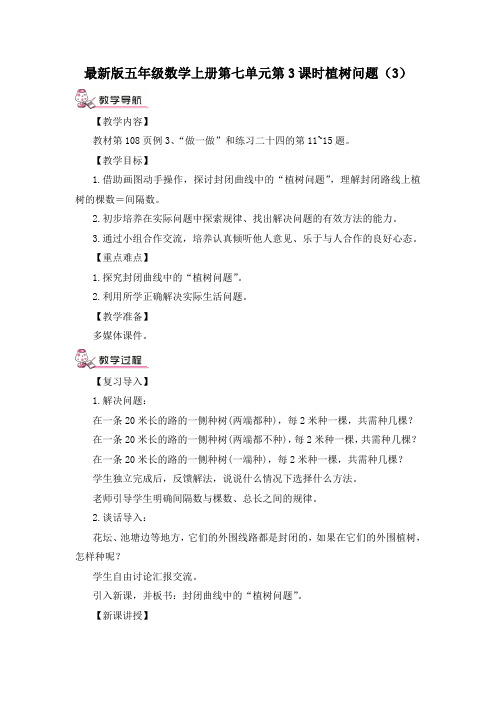 最新版五年级数学上册第七单元第3课时植树问题（3）

教学导航

【教学内容】

教材第108页例3、“做一做”和练习二十四的第11~15题。

【教学目标】

1.借助画图动手操作，探讨封闭曲线中的“植树问题”，理解封闭路线上植树的棵数=间隔数。

2.初步培养在实际问题中探索规律、找出解决问题的有效方法的能力。

3.通过小组合作交流，培养认真倾听他人意见、乐于与人合作的良好心态。

【重点难点】

1.探究封闭曲线中的“植树问题”。

2.利用所学正确解决实际生活问题。

【教学准备】

多媒体课件。

教学过程

【复习导入】

1.解决问题：

在一条20米长的路的一侧种树(两端都种)，每2米种一棵，共需种几棵？

在一条20米长的路的一侧种树(两端都不种)，每2米种一棵，共需种几棵？

在一条20米长的路的一侧种树(一端种)，每2米种一棵，共需种几棵？

学生独立完成后，反馈解法，说说什么情况下选择什么方法。

老师引导学生明确间隔数与棵数、总长之间的规律。

2.谈话导入：

花坛、池塘边等地方，它们的外围线路都是封闭的，如果在它们的外围植树，怎样种呢？

学生自由讨论汇报交流。

引入新课，并板书：封闭曲线中的“植树问题”。

【新课讲授】